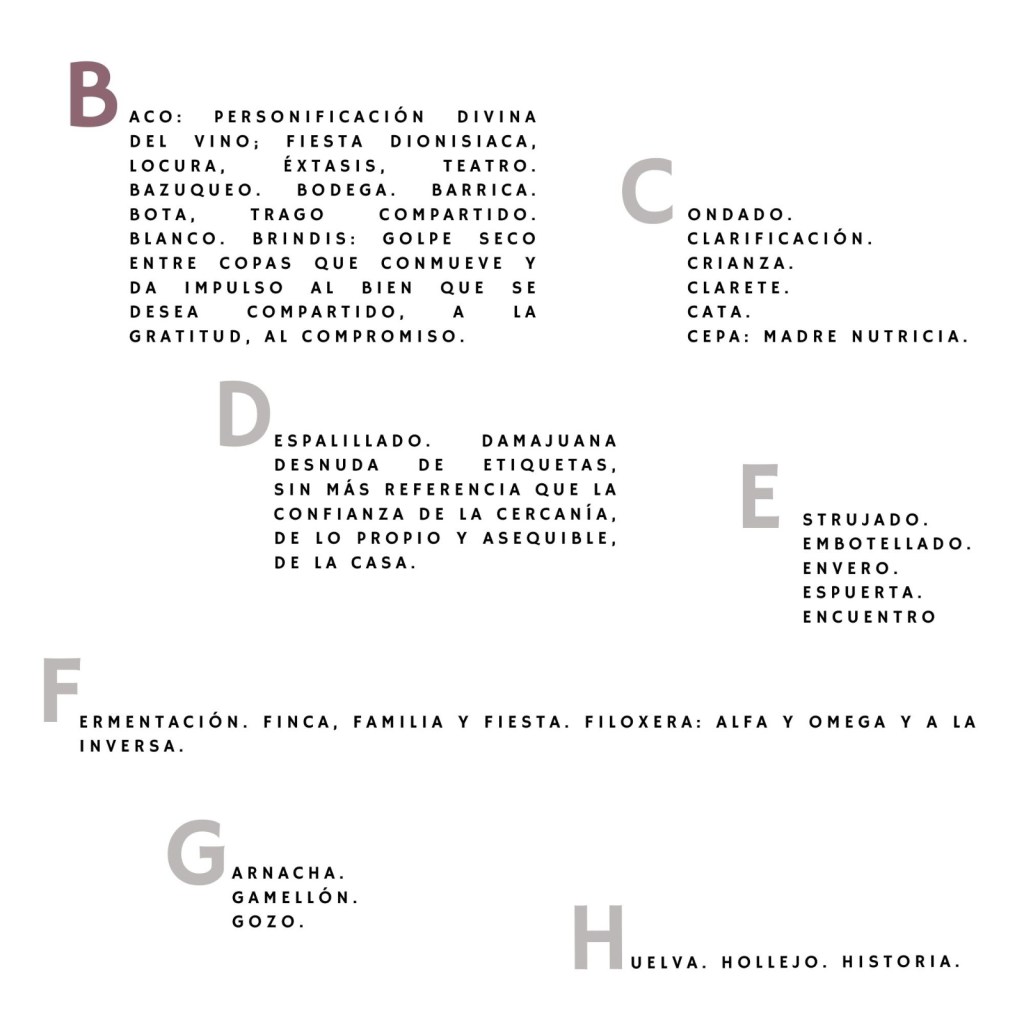 BACO: PERSONIFICACIÓN DIVINA DEL VINO; FIESTA DIONISIACA, LOCURA, ÉXTASIS, TEATRO. BAZUQUEO. BODEGA. BARRICA. BOTA, TRAGO COMPARTIDO. BLANCO. BRINDIS: GOLPE SECO ENTRE COPAS QUE CONMUEVE Y DA IMPULSO AL BIEN QUE SE DESEA COMPARTIDO, A LA GRATITUD, AL COMPROMISO.

CONDADO.
CLARIFICACIÓN.
CRIANZA.
CLARETE.
CATA.
CEPA: MADRE NUTRICIA.

DESPALILLADO. DAMAJUANA DESNUDA DE ETIQUETAS, SIN MÁS REFERENCIA QUE LA CONFIANZA DE LA CERCANÍA, DE LO PROPIO Y ASEQUIBLE, DE LA CASA.

ESTRUJADO.
EMBOTELLADO.
ENVERO.
ESPUERTA.
ENCUENTRO

FERMENTACIÓN. FINCA, FAMILIA Y FIESTA. FILOXERA: ALFA Y OMEGA Y A LA INVERSA.

GARNACHA.
GAMELLÓN.
GOZO.

HUELVA. HOLLEJO. HISTORIA.